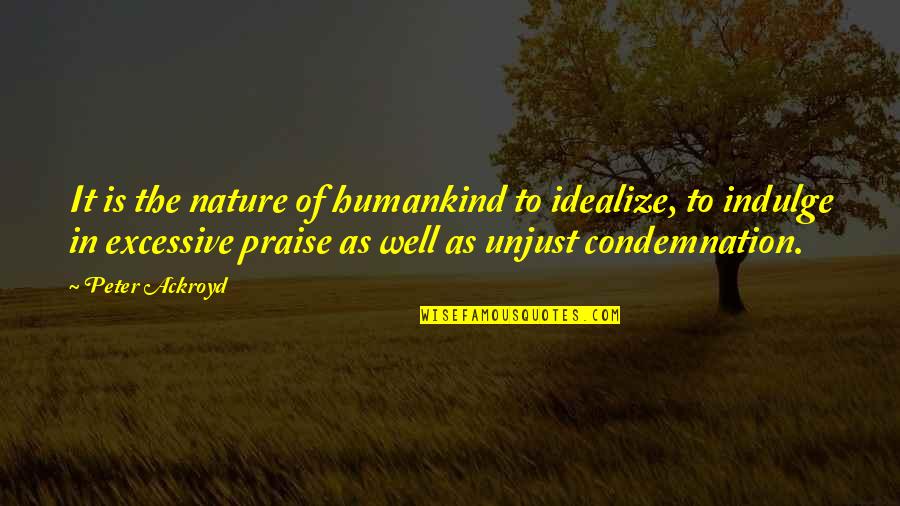 It is the nature of humankind to idealize, to indulge in excessive praise as well as unjust condemnation.

~ Peter Ackroyd

WISEFAMOUSQUOTES.COM